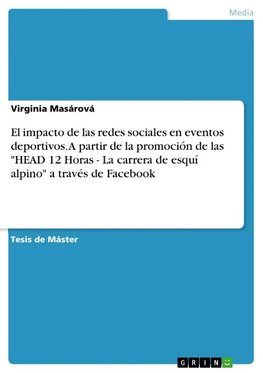 Media

Virginia Masárová

El impacto de las redes sociales en eventos deportivos. A partir de la promoción de las "HEAD 12 Horas - La carrera de esquí alpino" a través de Facebook

Tesis de Máster

GRIN